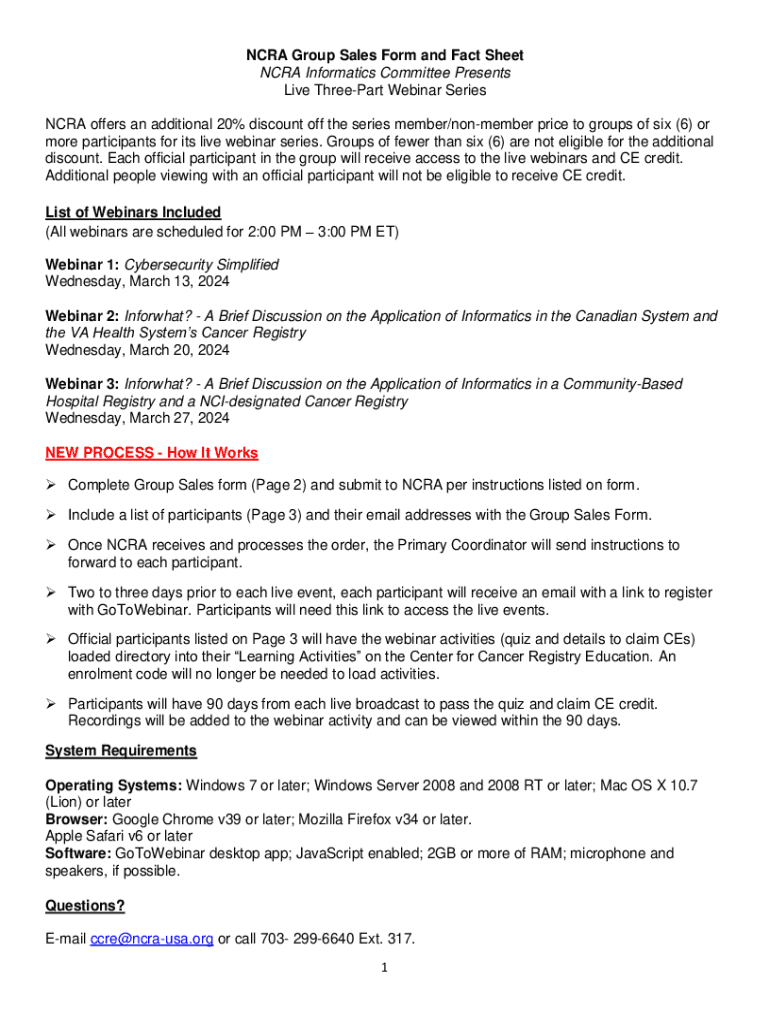 NCRA Group Sales Form and Fact Sheet
NCRA Informatics Committee Presents
Live Three-Part Webinar Series

NCRA offers an additional 20% discount off the series member/non-member price to groups of six (6) or more participants for its live webinar series. Groups of fewer than six (6) are not eligible for the additional discount. Each official participant in the group will receive access to the live webinars and CE credit. Additional people viewing with an official participant will not be eligible to receive CE credit.

List of Webinars Included
(All webinars are scheduled for 2:00 PM – 3:00 PM ET)

Webinar 1: Cybersecurity Simplified
Wednesday, March 13, 2024

Webinar 2: Inforwhat? - A Brief Discussion on the Application of Informatics in the Canadian System and the VA Health System's Cancer Registry
Wednesday, March 20, 2024

Webinar 3: Inforwhat? - A Brief Discussion on the Application of Informatics in a Community-Based Hospital Registry and a NCI-designated Cancer Registry
Wednesday, March 27, 2024

NEW PROCESS - How It Works

➢ Complete Group Sales form (Page 2) and submit to NCRA per instructions listed on form.

➢ Include a list of participants (Page 3) and their email addresses with the Group Sales Form.

➢ Once NCRA receives and processes the order, the Primary Coordinator will send instructions to forward to each participant.

➢ Two to three days prior to each live event, each participant will receive an email with a link to register with GoToWebinar. Participants will need this link to access the live events.

➢ Official participants listed on Page 3 will have the webinar activities (quiz and details to claim CEs) loaded directory into their "Learning Activities" on the Center for Cancer Registry Education. An enrolment code will no longer be needed to load activities.

➢ Participants will have 90 days from each live broadcast to pass the quiz and claim CE credit. Recordings will be added to the webinar activity and can be viewed within the 90 days.

System Requirements

Operating Systems: Windows 7 or later; Windows Server 2008 and 2008 RT or later; Mac OS X 10.7 (Lion) or later
Browser: Google Chrome v39 or later; Mozilla Firefox v34 or later.
Apple Safari v6 or later
Software: GoToWebinar desktop app; JavaScript enabled; 2GB or more of RAM; microphone and speakers, if possible.

Questions?

E-mail ccre@ncra-usa.org or call 703- 299-6640 Ext. 317.

1